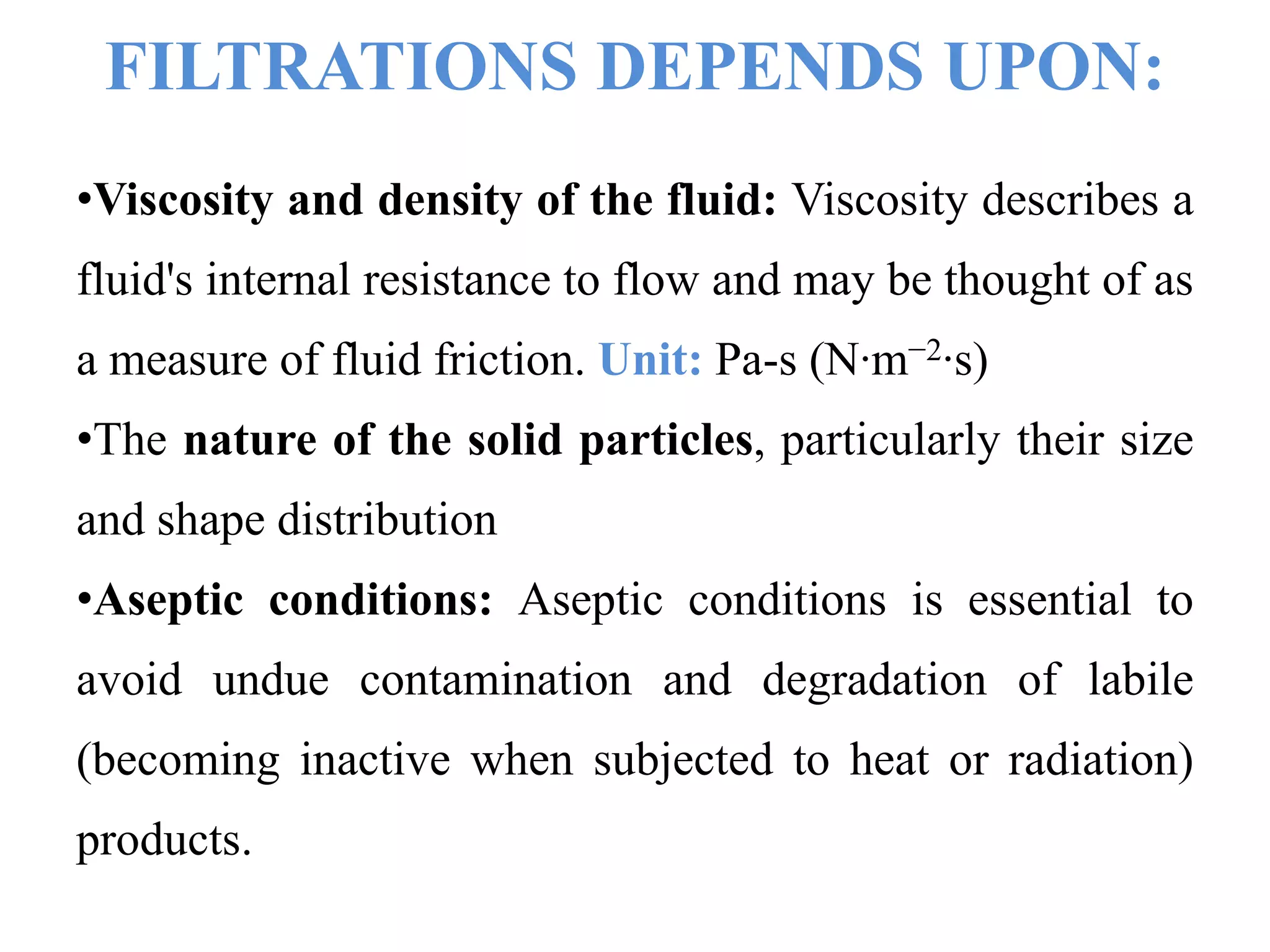 FILTRATIONS DEPENDS UPON:

•Viscosity and density of the fluid: Viscosity describes a fluid's internal resistance to flow and may be thought of as a measure of fluid friction. Unit: Pa-s ($N \cdot m^{-2} \cdot s$)

•The nature of the solid particles, particularly their size and shape distribution

•Aseptic conditions: Aseptic conditions is essential to avoid undue contamination and degradation of labile (becoming inactive when subjected to heat or radiation) products.